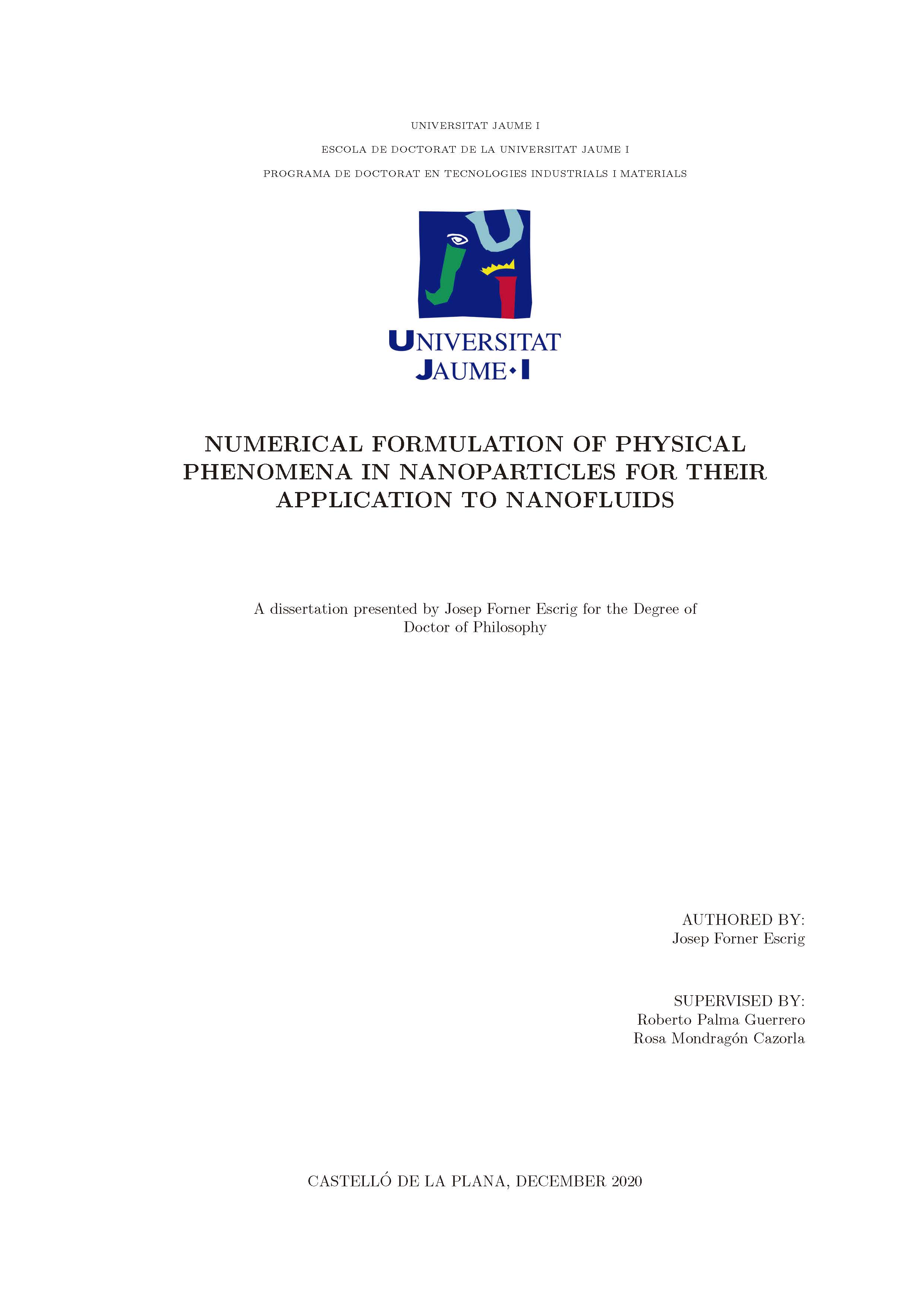 UNIVERSITAT JAUME I

ESCOLA DE DOCTORAT DE LA UNIVERSITAT JAUME I

PROGRAMA DE DOCTORAT EN TECNOLOGIES INDUSTRIALS I MATERIALS

UNIVERSITAT JAUME•I

NUMERICAL FORMULATION OF PHYSICAL PHENOMENA IN NANOPARTICLES FOR THEIR APPLICATION TO NANOFLUIDS

A dissertation presented by Josep Forner Escrig for the Degree of Doctor of Philosophy

AUTHORED BY:
Josep Forner Escrig

SUPERVISED BY:
Roberto Palma Guerrero
Rosa Mondragón Cazorla

CASTELLÓ DE LA PLANA, DECEMBER 2020